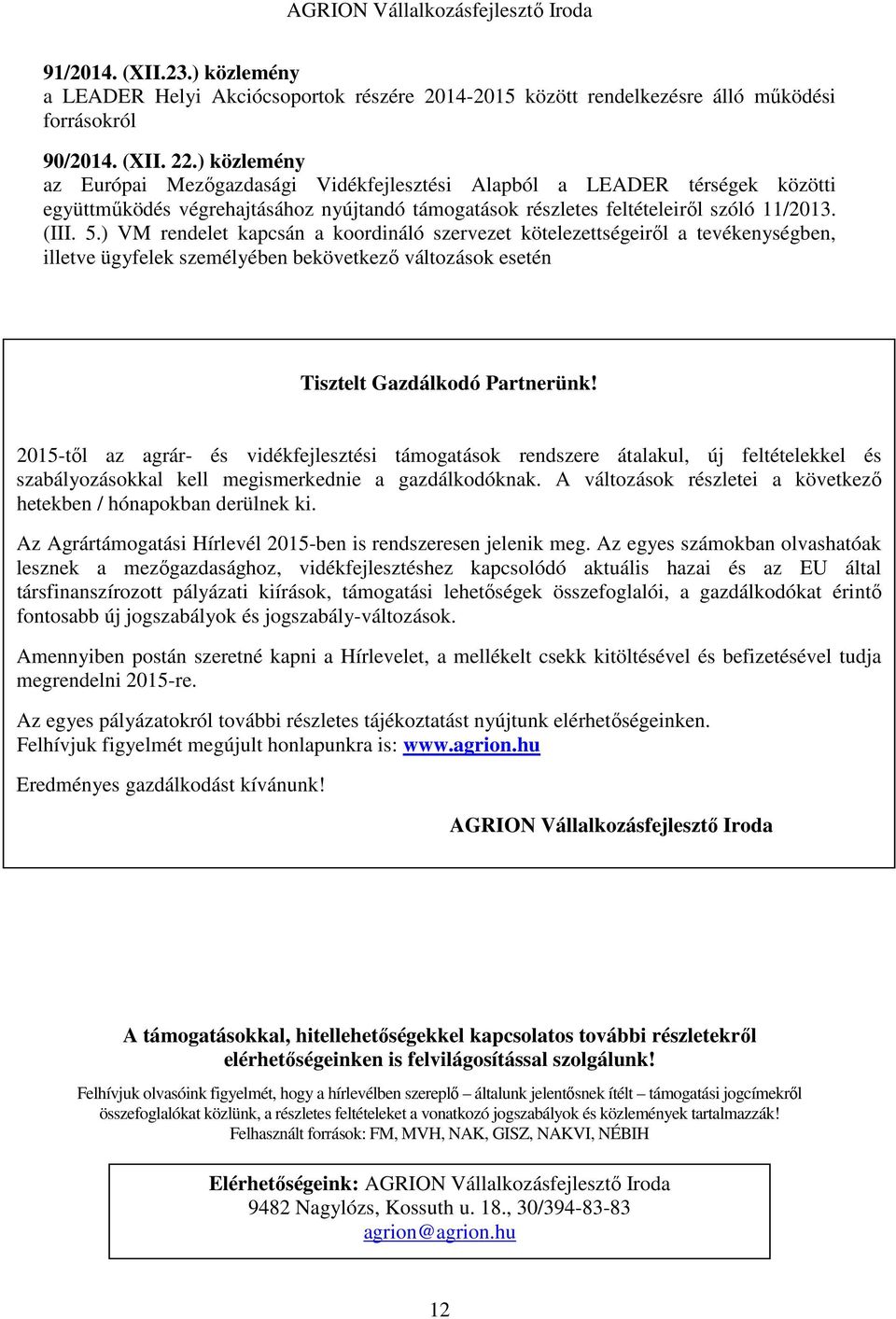 AGRION Vállalkozásfejlesztő Iroda

91/2014. (XII.23.) közlemény
a LEADER Helyi Akciócsoportok részére 2014-2015 között rendelkezésre álló működési forrásokról

90/2014. (XII. 22.) közlemény
az Európai Mezőgazdasági Vidékfejlesztési Alapból a LEADER térségek közötti együttműködés végrehajtásához nyújtandó támogatások részletes feltételeiről szóló 11/2013. (III. 5.) VM rendelet kapcsán a koordináló szervezet kötelezettségeiről a tevékenységben, illetve ügyfelek személyében bekövetkező változások esetén

Tisztelt Gazdálkodó Partnerünk!

2015-től az agrár- és vidékfejlesztési támogatások rendszere átalakul, új feltételekkel és szabályozásokkal kell megismerkednie a gazdálkodóknak. A változások részletei a következő hetekben / hónapokban derülnek ki.

Az Agrártámogatási Hírlevél 2015-ben is rendszeresen jelenik meg. Az egyes számokban olvashatóak lesznek a mezőgazdasághoz, vidékfejlesztéshez kapcsolódó aktuális hazai és az EU által társfinanszírozott pályázati kiírások, támogatási lehetőségek összefoglalói, a gazdálkodókat érintő fontosabb új jogszabályok és jogszabály-változások.

Amennyiben postán szeretné kapni a Hírlevelet, a mellékelt csekk kitöltésével és befizetésével tudja megrendelni 2015-re.

Az egyes pályázatokról további részletes tájékoztatást nyújtunk elérhetőségeinken.
Felhívjuk figyelmét megújult honlapunkra is: www.agrion.hu

Eredményes gazdálkodást kívánunk!

AGRION Vállalkozásfejlesztő Iroda

A támogatásokkal, hitellehetőségekkel kapcsolatos további részletekről elérhetőségeinken is felvilágosítással szolgálunk!

Felhívjuk olvasóink figyelmét, hogy a hírlevélben szereplő – általunk jelentősnek ítélt – támogatási jogcímekről összefoglalókat közlünk, a részletes feltételeket a vonatkozó jogszabályok és közlemények tartalmazzák!
Felhasznált források: FM, MVH, NAK, GISZ, NAKVI, NÉBIH

Elérhetőségeink: AGRION Vállalkozásfejlesztő Iroda
9482 Nagylózs, Kossuth u. 18., 30/394-83-83
agrion@agrion.hu

12